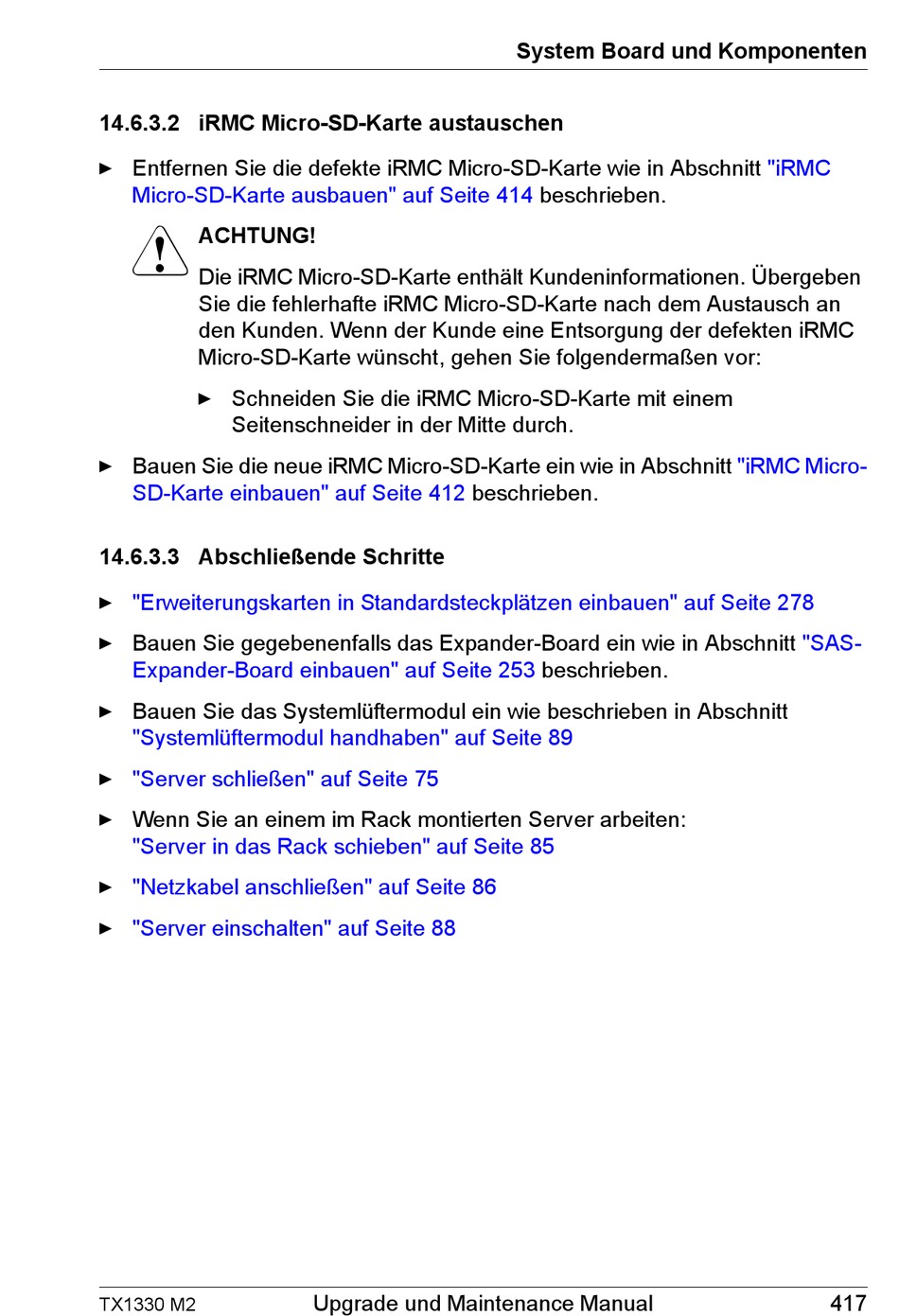 System Board und Komponenten

14.6.3.2 iRMC Micro-SD-Karte austauschen

► Entfernen Sie die defekte iRMC Micro-SD-Karte wie in Abschnitt "iRMC Micro-SD-Karte ausbauen" auf Seite 414 beschrieben.

ACHTUNG!

Die iRMC Micro-SD-Karte enthält Kundeninformationen. Übergeben Sie die fehlerhafte iRMC Micro-SD-Karte nach dem Austausch an den Kunden. Wenn der Kunde eine Entsorgung der defekten iRMC Micro-SD-Karte wünscht, gehen Sie folgendermaßen vor:

► Schneiden Sie die iRMC Micro-SD-Karte mit einem Seitenschneider in der Mitte durch.

► Bauen Sie die neue iRMC Micro-SD-Karte ein wie in Abschnitt "iRMC Micro-SD-Karte einbauen" auf Seite 412 beschrieben.

14.6.3.3 Abschließende Schritte

► "Erweiterungskarten in Standardsteckplätzen einbauen" auf Seite 278

► Bauen Sie gegebenenfalls das Expander-Board ein wie in Abschnitt "SAS-Expander-Board einbauen" auf Seite 253 beschrieben.

► Bauen Sie das Systemlüftermodul ein wie beschrieben in Abschnitt "Systemlüftermodul handhaben" auf Seite 89

► "Server schließen" auf Seite 75

► Wenn Sie an einem im Rack montierten Server arbeiten: "Server in das Rack schieben" auf Seite 85

► "Netzkabel anschließen" auf Seite 86

► "Server einschalten" auf Seite 88

TX1330 M2 Upgrade und Maintenance Manual 417